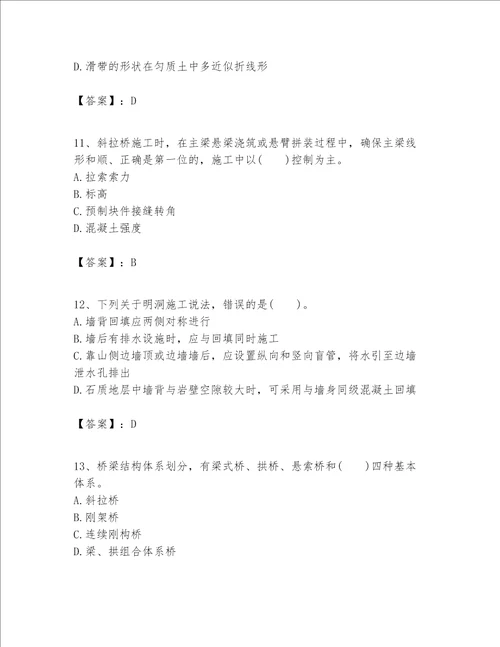 D.滑带的形状在匀质土中多近似折线形

【答案】：D

11、斜拉桥施工时，在主梁悬梁浇筑或悬臂拼装过程中，确保主梁线形和顺、正确是第一位的，施工中以(　　)控制为主。
A.拉索索力
B.标高
C.预制块件接缝转角
D.混凝土强度

【答案】：B

12、下列关于明洞施工说法，错误的是(　　)。
A.墙背回填应两侧对称进行
B.墙后有排水设施时，应与回填同时施工
C.靠山侧边墙顶或边墙墙后，应设置纵向和竖向盲管，将水引至边墙泄水孔排出
D.石质地层中墙背与岩壁空隙较大时，可采用与墙身同级混凝土回填

【答案】：D

13、桥梁结构体系划分，有梁式桥、拱桥、悬索桥和(　　)四种基本体系。
A.斜拉桥
B.刚架桥
C.连续刚构桥
D.梁、拱组合体系桥